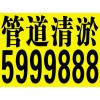 管道清淤
5999888